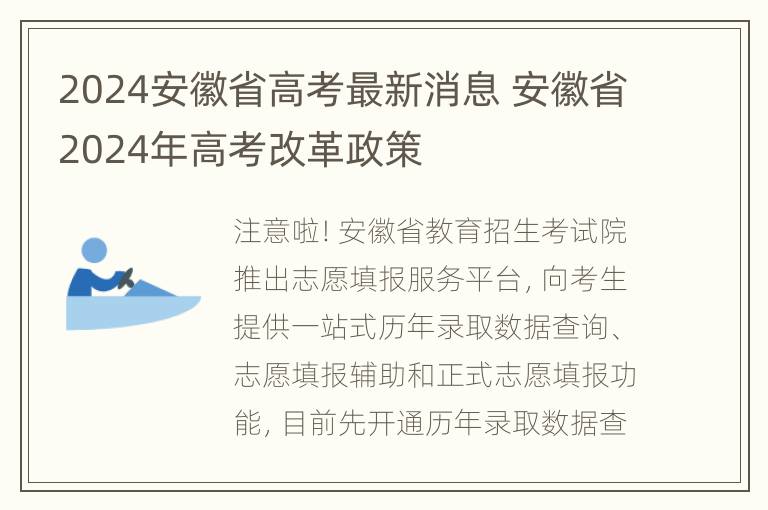 2024安徽省高考最新消息 安徽省2024年高考改革政策

注意啦! 安徽省教育招生考试院推出志愿填报服务平台, 向考生提供一站式历年录取数据查询、志愿填报辅助和正式志愿填报功能, 目前先开通历年录取数据查